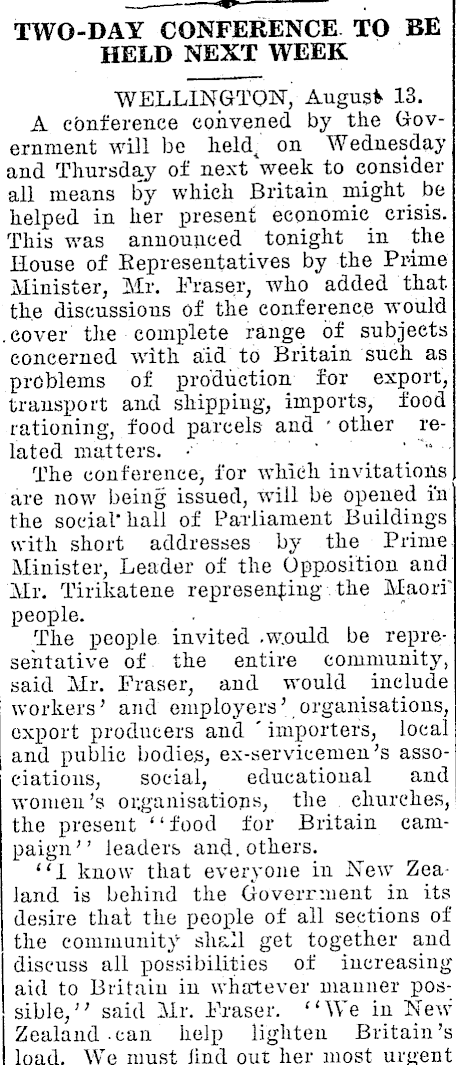 TWO-DAY CONFERENCE TO BE HELD NEXT WEEK

WELLINGTON, August 13.

A conference convened by the Government will be held on Wednesday and Thursday of next week to consider all means by which Britain might be helped in her present economic crisis. This was announced tonight in the House of Representatives by the Prime Minister, Mr. Fraser, who added that the discussions of the conference would cover the complete range of subjects concerned with aid to Britain such as problems of production for export, transport and shipping, imports, food rationing, food parcels and other related matters.

The conference, for which invitations are now being issued, will be opened in the social hall of Parliament Buildings with short addresses by the Prime Minister, Leader of the Opposition and Mr. Tirikatene representing the Maori people.

The people invited would be representative of the entire community, said Mr. Fraser, and would include workers' and employers' organisations, export producers and importers, local and public bodies, ex-servicemen's associations, social, educational and women's organisations, the churches, the present "food for Britain campaign" leaders and others.

"I know that everyone in New Zealand is behind the Government in its desire that the people of all sections of the community shall get together and discuss all possibilities of increasing aid to Britain in whatever manner possible," said Mr. Fraser. "We in New Zealand can help lighten Britain's load. We must find out her most urgent